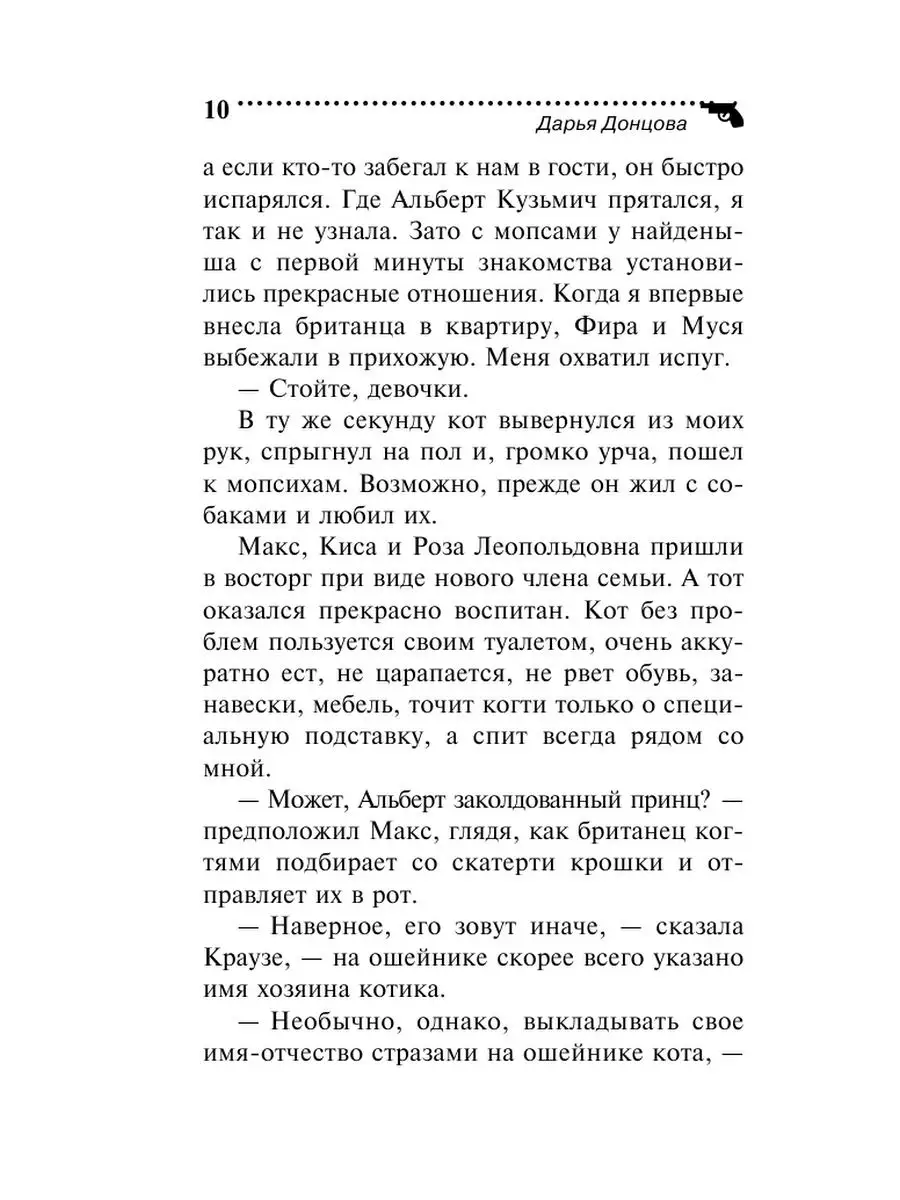 10

Дарья Донцова

а если кто-то забегал к нам в гости, он быстро испарялся. Где Альберт Кузьмич прятался, я так и не узнала. Зато с мопсами у найденыша с первой минуты знакомства установились прекрасные отношения. Когда я впервые внесла британца в квартиру, Фира и Муся выбежали в прихожую. Меня охватил испуг.

— Стойте, девочки.

В ту же секунду кот вывернулся из моих рук, спрыгнул на пол и, громко урча, пошел к мопсихам. Возможно, прежде он жил с собаками и любил их.

Макс, Киса и Роза Леопольдовна пришли в восторг при виде нового члена семьи. А тот оказался прекрасно воспитан. Кот без проблем пользуется своим туалетом, очень аккуратно ест, не царапается, не рвет обувь, занавески, мебель, точит когти только о специальную подставку, а спит всегда рядом со мной.

— Может, Альберт заколдованный принц? — предположил Макс, глядя, как британец когтями подбирает со скатерти крошки и отправляет их в рот.

— Наверное, его зовут иначе, — сказала Краузе, — на ошейнике скорее всего указано имя хозяина котика.

— Необычно, однако, выкладывать свое имя-отчество стразами на ошейнике кота, —